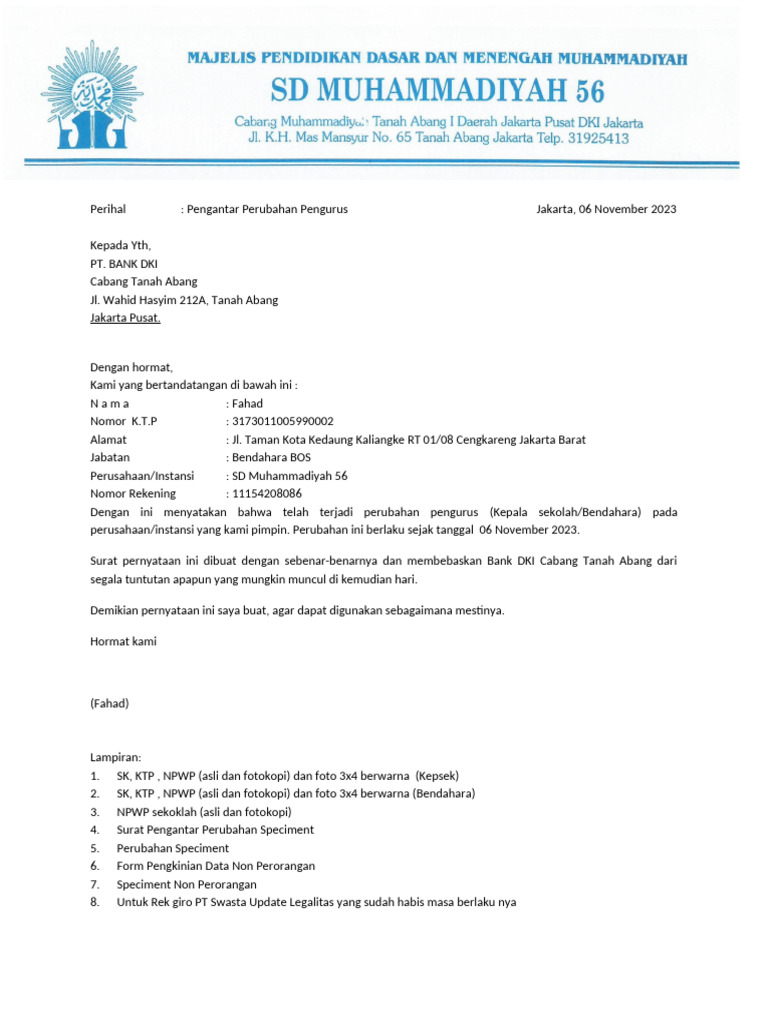 MAJELIS PENDIDIKAN DASAR DAN MENENGAH MUHAMMADIYAH
SD MUHAMMADIYAH 56
Cabang Muhammadiyah Tanah Abang I Daerah Jakarta Pusat DKI Jakarta
Jl. K.H. Mas Mansyur No. 65 Tanah Abang Jakarta Telp. 31925413

Perihal : Pengantar Perubahan Pengurus Jakarta, 06 November 2023

Kepada Yth,
PT. BANK DKI
Cabang Tanah Abang
Jl. Wahid Hasyim 212A, Tanah Abang
Jakarta Pusat.

Dengan hormat,
Kami yang bertandatangan di bawah ini :
N a m a : Fahad
Nomor K.T.P : 3173011005990002
Alamat : Jl. Taman Kota Kedaung Kaliangke RT 01/08 Cengkareng Jakarta Barat
Jabatan : Bendahara BOS
Perusahaan/Instansi : SD Muhammadiyah 56
Nomor Rekening : 11154208086
Dengan ini menyatakan bahwa telah terjadi perubahan pengurus (Kepala sekolah/Bendahara) pada perusahaan/instansi yang kami pimpin. Perubahan ini berlaku sejak tanggal 06 November 2023.

Surat pernyataan ini dibuat dengan sebenar-benarnya dan membebaskan Bank DKI Cabang Tanah Abang dari segala tuntutan apapun yang mungkin muncul di kemudian hari.

Demikian pernyataan ini saya buat, agar dapat digunakan sebagaimana mestinya.

Hormat kami

(Fahad)

Lampiran:
1. SK, KTP , NPWP (asli dan fotokopi) dan foto 3x4 berwarna (Kepsek)
2. SK, KTP , NPWP (asli dan fotokopi) dan foto 3x4 berwarna (Bendahara)
3. NPWP sekoklah (asli dan fotokopi)
4. Surat Pengantar Perubahan Speciment
5. Perubahan Speciment
6. Form Pengkinian Data Non Perorangan
7. Speciment Non Perorangan
8. Untuk Rek giro PT Swasta Update Legalitas yang sudah habis masa berlaku nya